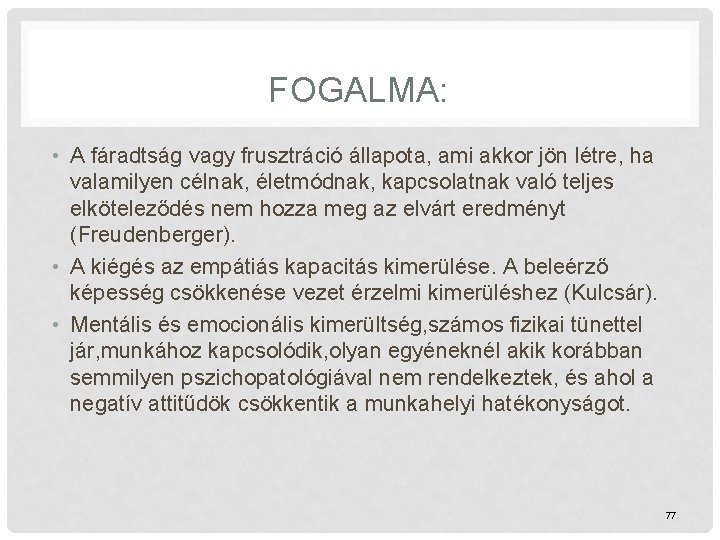 FOGALMA:

• A fáradtság vagy frusztráció állapota, ami akkor jön létre, ha valamilyen célnak, életmódnak, kapcsolatnak való teljes elköteleződés nem hozza meg az elvárt eredményt (Freudenberger).

• A kiégés az empátiás kapacitás kimerülése. A beleérző képesség csökkenése vezet érzelmi kimerüléshez (Kulcsár).

• Mentális és emocionális kimerültség,számos fizikai tünettel jár,munkához kapcsolódik,olyan egyéneknél akik korábban semmilyen pszichopatológiával nem rendelkeztek, és ahol a negatív attitűdök csökkentik a munkahelyi hatékonyságot.

77